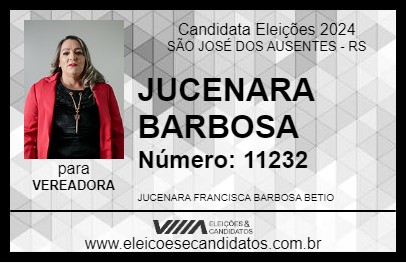 Candidata Eleições 2024
SÃO JOSÉ DOS AUSENTES - RS

JUCENARA BARBOSA

Número: 11232

para
VEREADORA

JUCENARA FRANCISCA BARBOSA BETIO

VIIIA ELEIÇÕES & CANDIDATOS

www.eleicoesecandidatos.com.br